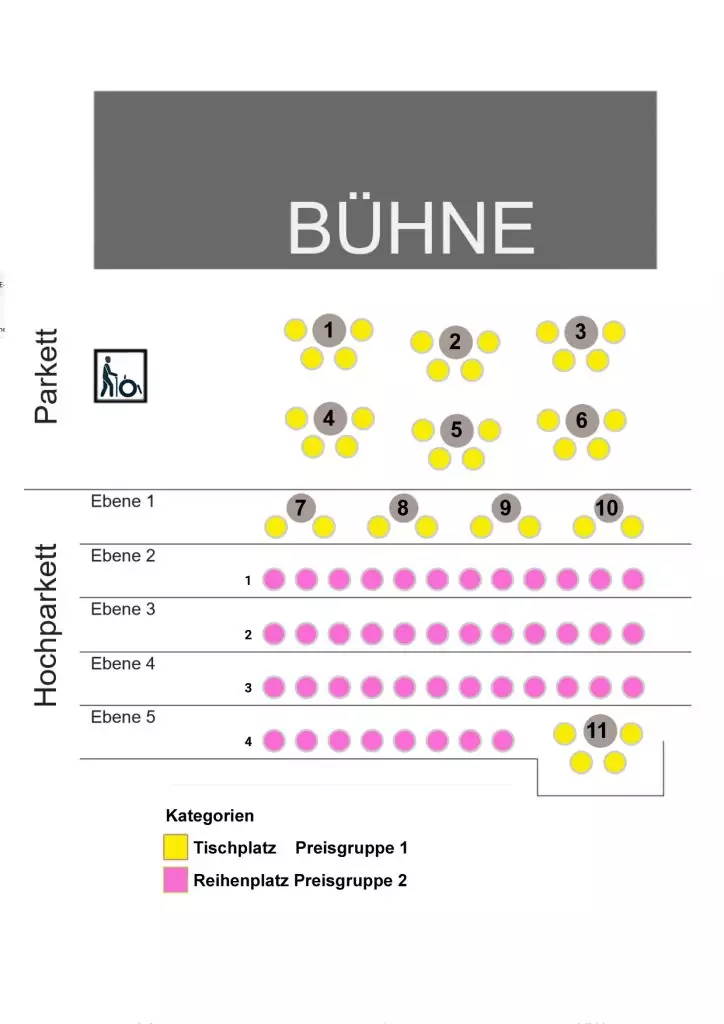 BÜHNE

Parkett

1 2 3

4 5 6

Hochparkett

Ebene 1
7 8 9 10

Ebene 2
1

Ebene 3
2

Ebene 4
3

Ebene 5
4
11

Kategorien
Tischplatz Preisgruppe 1
Reihenplatz Preisgruppe 2